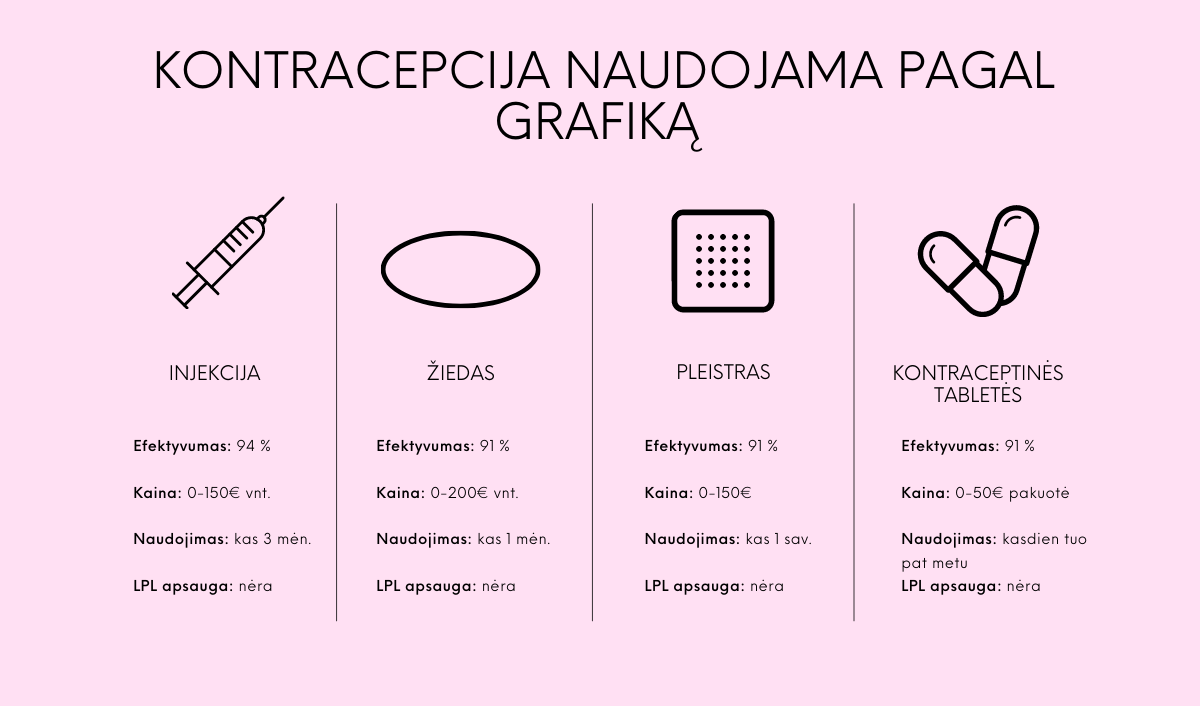 KONTRACEPCIJA NAUDOJAMA PAGAL GRAFIKĄ

INJEKCIJA

Efektyvumas: 94 %

Kaina: 0-150€ vnt.

Naudojimas: kas 3 mėn.

LPL apsauga: nėra

ŽIEDAS

Efektyvumas: 91 %

Kaina: 0-200€ vnt.

Naudojimas: kas 1 mėn.

LPL apsauga: nėra

PLEISTRAS

Efektyvumas: 91 %

Kaina: 0-150€

Naudojimas: kas 1 sav.

LPL apsauga: nėra

KONTRACEPTINĖS TABLETĖS

Efektyvumas: 91 %

Kaina: 0-50€ pakuotė

Naudojimas: kasdien tuo pat metu

LPL apsauga: nėra